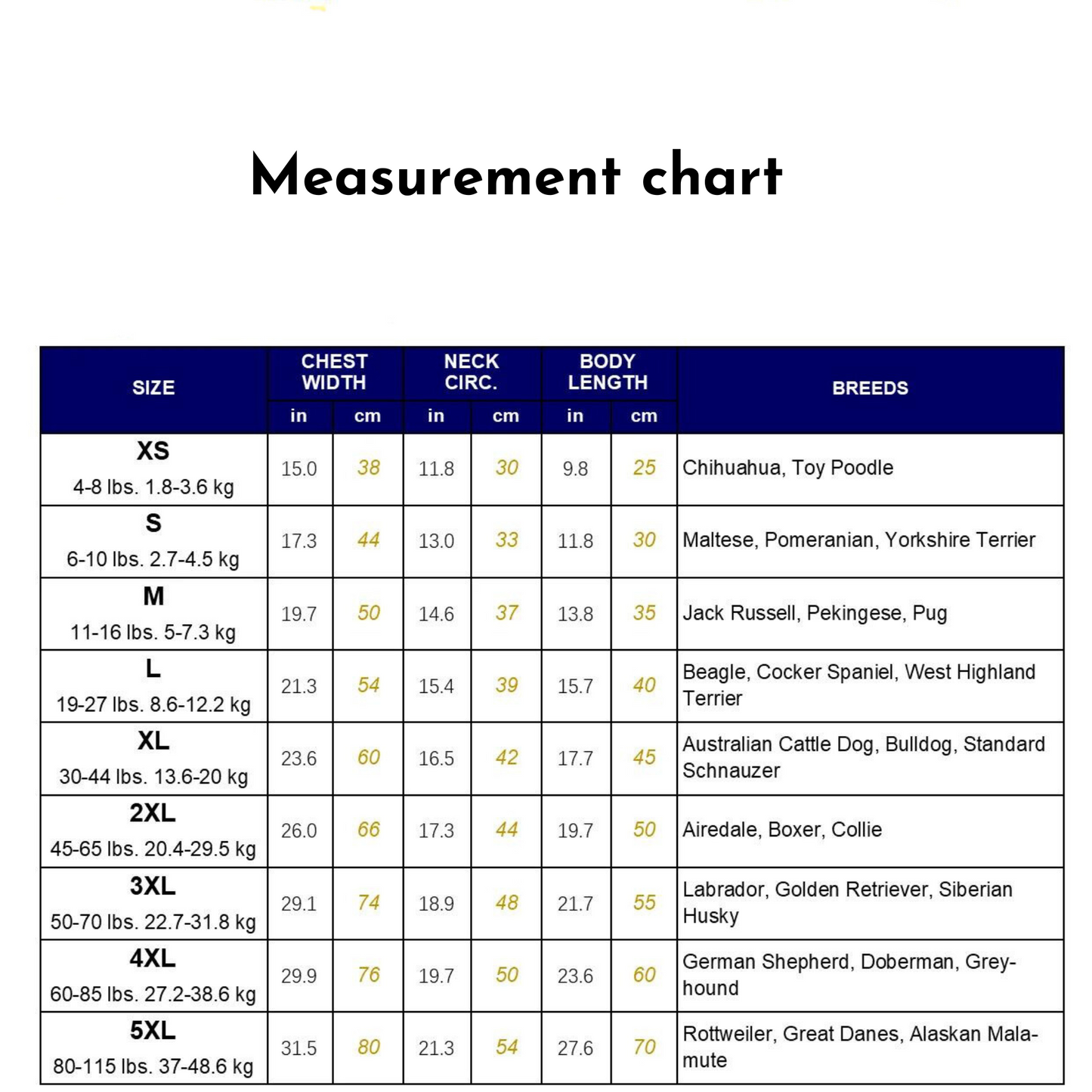 Measurement chart

| SIZE | CHEST WIDTH in | CHEST WIDTH cm | NECK CIRC. in | NECK CIRC. cm | BODY LENGTH in | BODY LENGTH cm | BREEDS |
|---|---|---|---|---|---|---|---|
| XS 4-8 lbs. 1.8-3.6 kg | 15.0 | 38 | 11.8 | 30 | 9.8 | 25 | Chihuahua, Toy Poodle |
| S 6-10 lbs. 2.7-4.5 kg | 17.3 | 44 | 13.0 | 33 | 11.8 | 30 | Maltese, Pomeranian, Yorkshire Terrier |
| M 11-16 lbs. 5-7.3 kg | 19.7 | 50 | 14.6 | 37 | 13.8 | 35 | Jack Russell, Pekingese, Pug |
| L 19-27 lbs. 8.6-12.2 kg | 21.3 | 54 | 15.4 | 39 | 15.7 | 40 | Beagle, Cocker Spaniel, West Highland Terrier |
| XL 30-44 lbs. 13.6-20 kg | 23.6 | 60 | 16.5 | 42 | 17.7 | 45 | Australian Cattle Dog, Bulldog, Standard Schnauzer |
| 2XL 45-65 lbs. 20.4-29.5 kg | 26.0 | 66 | 17.3 | 44 | 19.7 | 50 | Airedale, Boxer, Collie |
| 3XL 50-70 lbs. 22.7-31.8 kg | 29.1 | 74 | 18.9 | 48 | 21.7 | 55 | Labrador, Golden Retriever, Siberian Husky |
| 4XL 60-85 lbs. 27.2-38.6 kg | 29.9 | 76 | 19.7 | 50 | 23.6 | 60 | German Shepherd, Doberman, Greyhound |
| 5XL 80-115 lbs. 37-48.6 kg | 31.5 | 80 | 21.3 | 54 | 27.6 | 70 | Rottweiler, Great Danes, Alaskan Malamute |